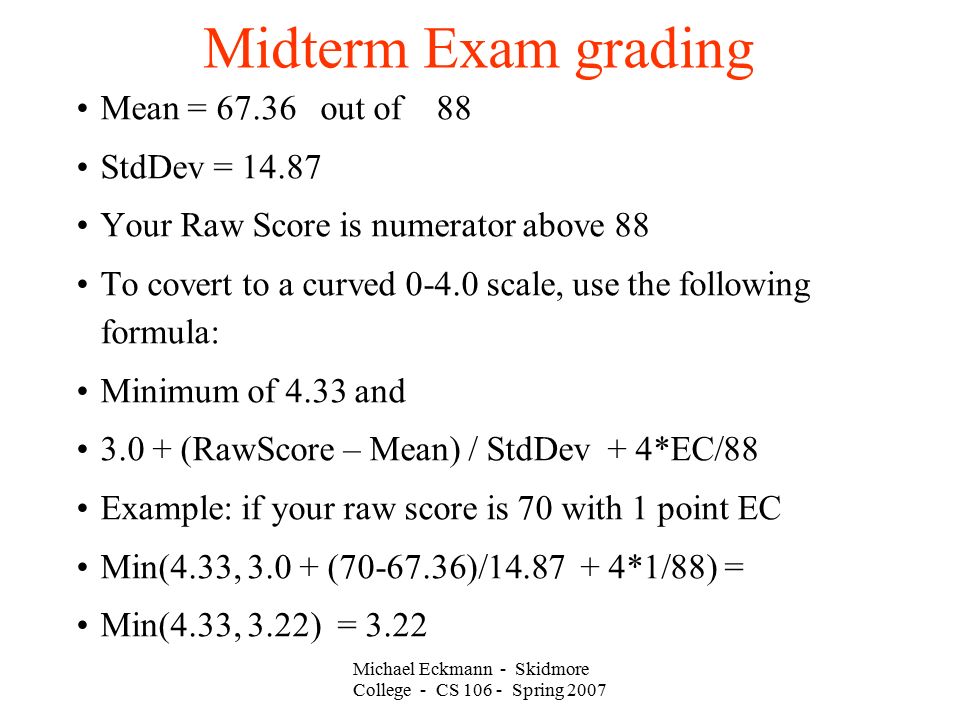 Midterm Exam grading

• Mean = 67.36 out of 88

• StdDev = 14.87

• Your Raw Score is numerator above 88

• To covert to a curved 0-4.0 scale, use the following formula:

• Minimum of 4.33 and

• 3.0 + (RawScore – Mean) / StdDev + 4*EC/88

• Example: if your raw score is 70 with 1 point EC

• Min(4.33, 3.0 + (70-67.36)/14.87 + 4*1/88) =

• Min(4.33, 3.22) = 3.22

Michael Eckmann - Skidmore College - CS 106 - Spring 2007